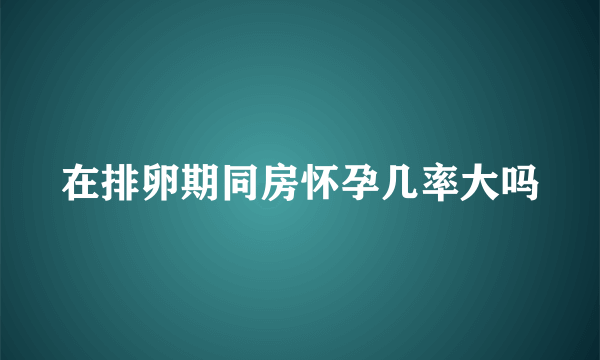 在排卵期同房怀孕几率大吗